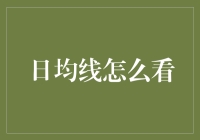 日均线怎么看